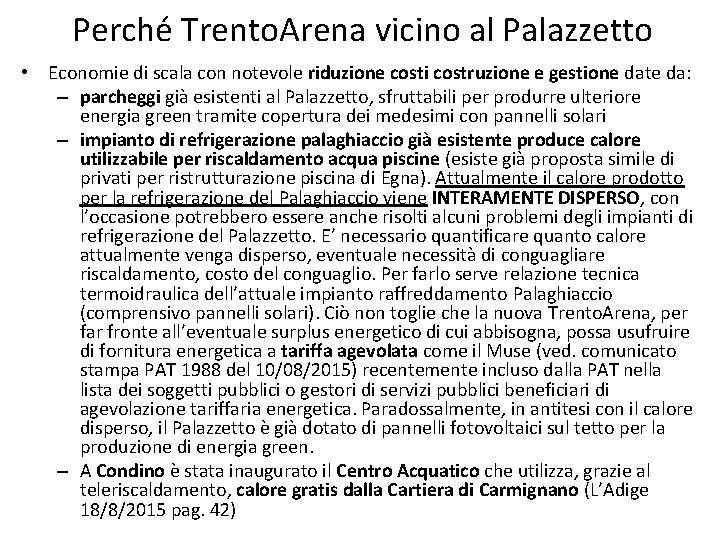 Perché TrentoArena vicino al Palazzetto

• Economie di scala con notevole riduzione costi costruzione e gestione date da:
– parcheggi già esistenti al Palazzetto, sfruttabili per produrre ulteriore energia green tramite copertura dei medesimi con pannelli solari
– impianto di refrigerazione palaghiaccio già esistente produce calore utilizzabile per riscaldamento acqua piscine (esiste già proposta simile di privati per ristrutturazione piscina di Egna). Attualmente il calore prodotto per la refrigerazione del Palaghiaccio viene INTERAMENTE DISPERSO, con l'occasione potrebbero essere anche risolti alcuni problemi degli impianti di refrigerazione del Palazzetto. E' necessario quantificare quanto calore attualmente venga disperso, eventuale necessità di conguagliare riscaldamento, costo del conguaglio. Per farlo serve relazione tecnica termoidraulica dell'attuale impianto raffreddamento Palaghiaccio (comprensivo pannelli solari). Ciò non toglie che la nuova TrentoArena, per far fronte all'eventuale surplus energetico di cui abbisogna, possa usufruire di fornitura energetica a tariffa agevolata come il Muse (ved. comunicato stampa PAT 1988 del 10/08/2015) recentemente incluso dalla PAT nella lista dei soggetti pubblici o gestori di servizi pubblici beneficiari di agevolazione tariffaria energetica. Paradossalmente, in antitesi con il calore disperso, il Palazzetto è già dotato di pannelli fotovoltaici sul tetto per la produzione di energia green.
– A Condino è stata inaugurato il Centro Acquatico che utilizza, grazie al teleriscaldamento, calore gratis dalla Cartiera di Carmignano (L'Adige 18/8/2015 pag. 42)